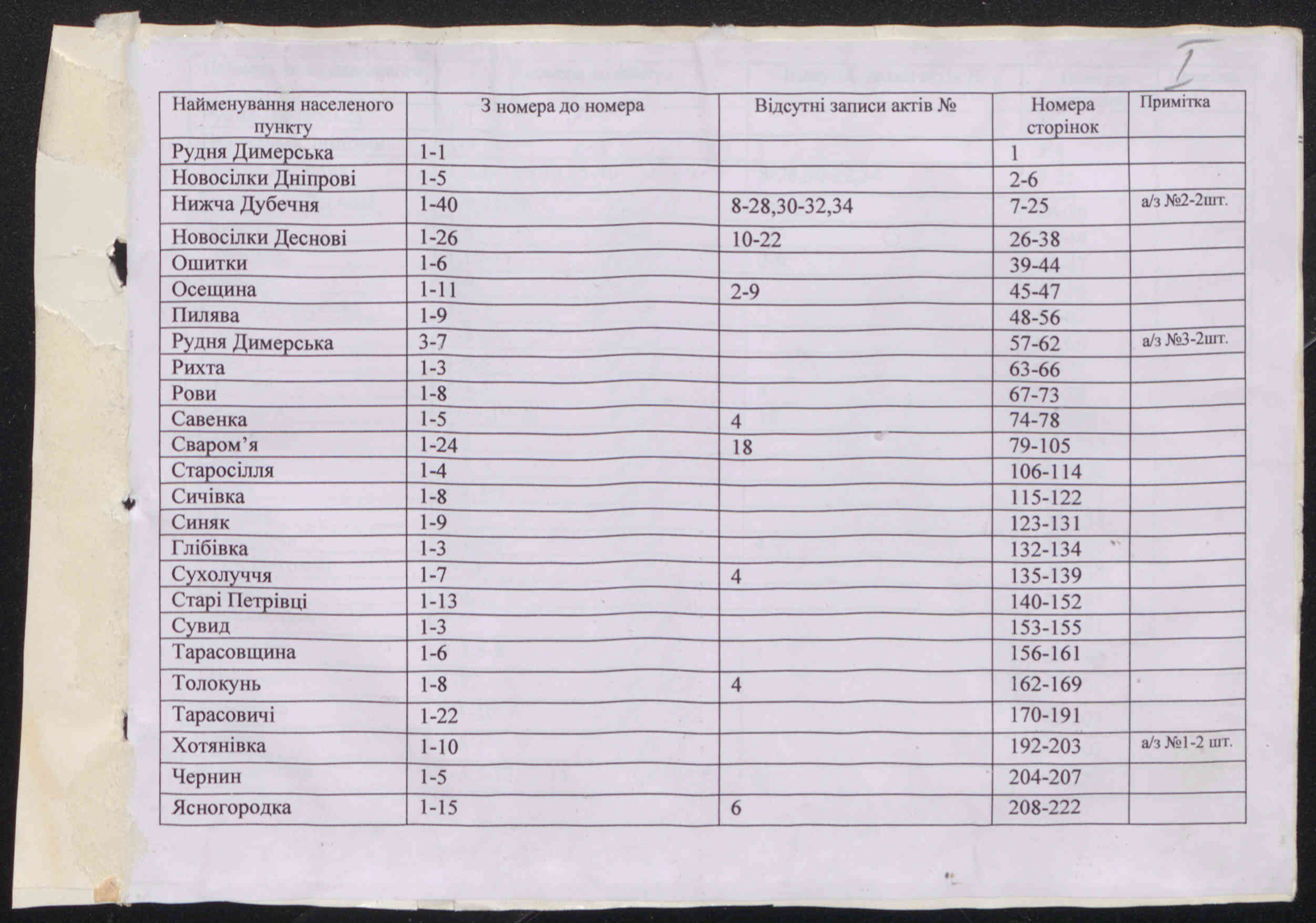 I

| Найменування населеного пункту | З номера до номера | Відсутні записи актів № | Номера сторінок | Примітка |
|---|---|---|---|---|
| Рудня Димерська | 1-1 | | 1 | |
| Новосілки Дніпрові | 1-5 | | 2-6 | |
| Нижча Дубечня | 1-40 | 8-28,30-32,34 | 7-25 | а/з №2-2шт. |
| Новосілки Деснові | 1-26 | 10-22 | 26-38 | |
| Ошитки | 1-6 | | 39-44 | |
| Осещина | 1-11 | 2-9 | 45-47 | |
| Пилява | 1-9 | | 48-56 | |
| Рудня Димерська | 3-7 | | 57-62 | а/з №3-2шт. |
| Рихта | 1-3 | | 63-66 | |
| Рови | 1-8 | | 67-73 | |
| Савенка | 1-5 | 4 | 74-78 | |
| Сваром'я | 1-24 | 18 | 79-105 | |
| Старосілля | 1-4 | | 106-114 | |
| Сичівка | 1-8 | | 115-122 | |
| Синяк | 1-9 | | 123-131 | |
| Глібівка | 1-3 | | 132-134 | |
| Сухолуччя | 1-7 | 4 | 135-139 | |
| Старі Петрівці | 1-13 | | 140-152 | |
| Сувид | 1-3 | | 153-155 | |
| Тарасовщина | 1-6 | | 156-161 | |
| Толокунь | 1-8 | 4 | 162-169 | |
| Тарасовичі | 1-22 | | 170-191 | |
| Хотянівка | 1-10 | | 192-203 | а/з №1-2 шт. |
| Чернин | 1-5 | | 204-207 | |
| Ясногородка | 1-15 | 6 | 208-222 | |